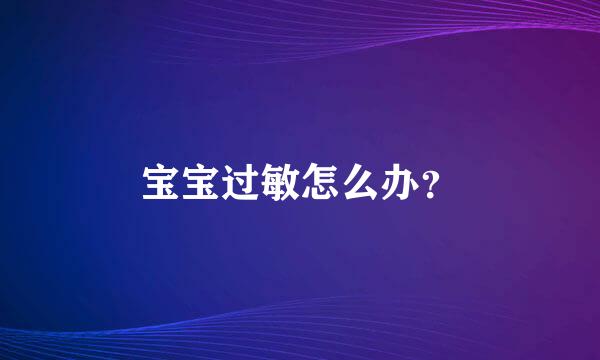 宝宝过敏怎么办?